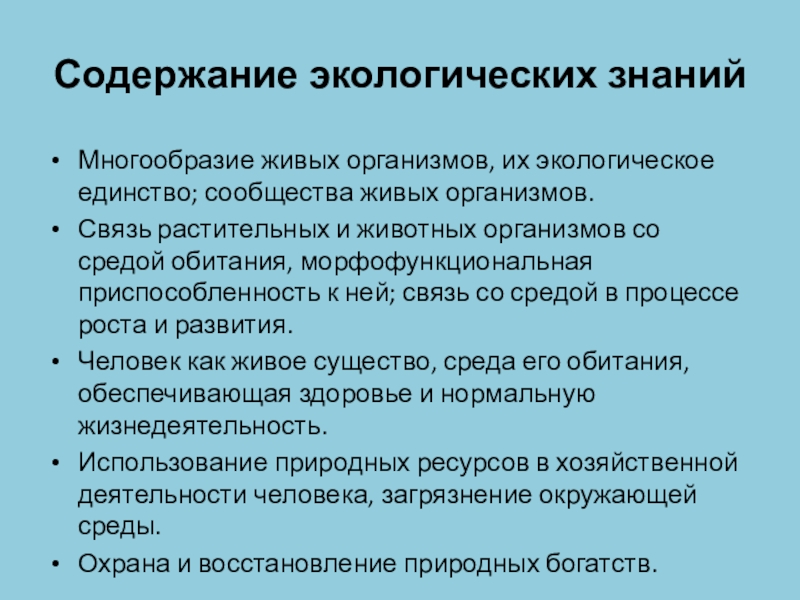 Содержание экологических знаний

• Многообразие живых организмов, их экологическое единство; сообщества живых организмов.
• Связь растительных и животных организмов со средой обитания, морфофункциональная приспособленность к ней; связь со средой в процессе роста и развития.
• Человек как живое существо, среда его обитания, обеспечивающая здоровье и нормальную жизнедеятельность.
• Использование природных ресурсов в хозяйственной деятельности человека, загрязнение окружающей среды.
• Охрана и восстановление природных богатств.